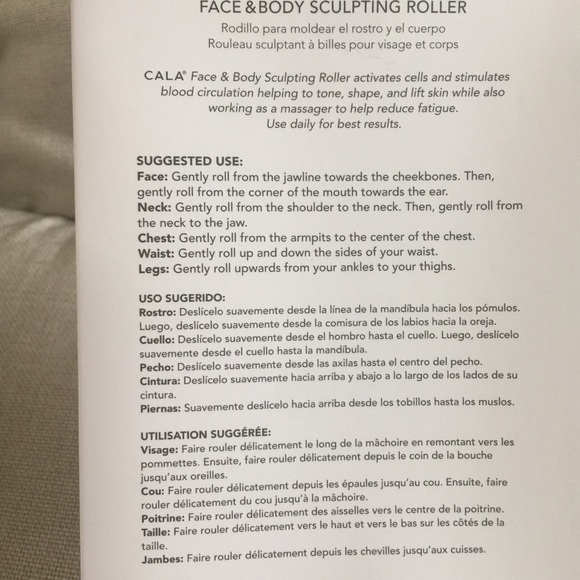 FACE & BODY SCULPTING ROLLER

Rodillo para moldear el rostro y el cuerpo
Rouleau sculptant à billes pour visage et corps

CALA® Face & Body Sculpting Roller activates cells and stimulates blood circulation helping to tone, shape, and lift skin while also working as a massager to help reduce fatigue. Use daily for best results.

SUGGESTED USE:
Face: Gently roll from the jawline towards the cheekbones. Then, gently roll from the corner of the mouth towards the ear.
Neck: Gently roll from the shoulder to the neck. Then, gently roll from the neck to the jaw.
Chest: Gently roll from the armpits to the center of the chest.
Waist: Gently roll up and down the sides of your waist.
Legs: Gently roll upwards from your ankles to your thighs.

USO SUGERIDO:
Rostro: Deslícelo suavemente desde la línea de la mandíbula hacia los pómulos. Luego, deslícelo suavemente desde la comisura de los labios hacia la oreja.
Cuello: Deslícelo suavemente desde el hombro hasta el cuello. Luego, deslícelo suavemente desde el cuello hasta la mandíbula.
Pecho: Deslícelo suavemente desde las axilas hasta el centro del pecho.
Cintura: Deslícelo suavemente hacia arriba y abajo a lo largo de los lados de su cintura.
Piernas: Suavemente deslícelo hacia arriba desde los tobillos hasta los muslos.

UTILISATION SUGGÉRÉE:
Visage: Faire rouler délicatement le long de la mâchoire en remontant vers les pommettes. Ensuite, faire rouler délicatement depuis le coin de la bouche jusqu'aux oreilles.
Cou: Faire rouler délicatement depuis les épaules jusqu'au cou. Ensuite, faire rouler délicatement du cou jusqu'à la mâchoire.
Poitrine: Faire rouler délicatement des aisselles vers le centre de la poitrine.
Taille: Faire rouler délicatement vers le haut et vers le bas sur les côtés de la taille.
Jambes: Faire rouler délicatement depuis les chevilles jusqu'aux cuisses.